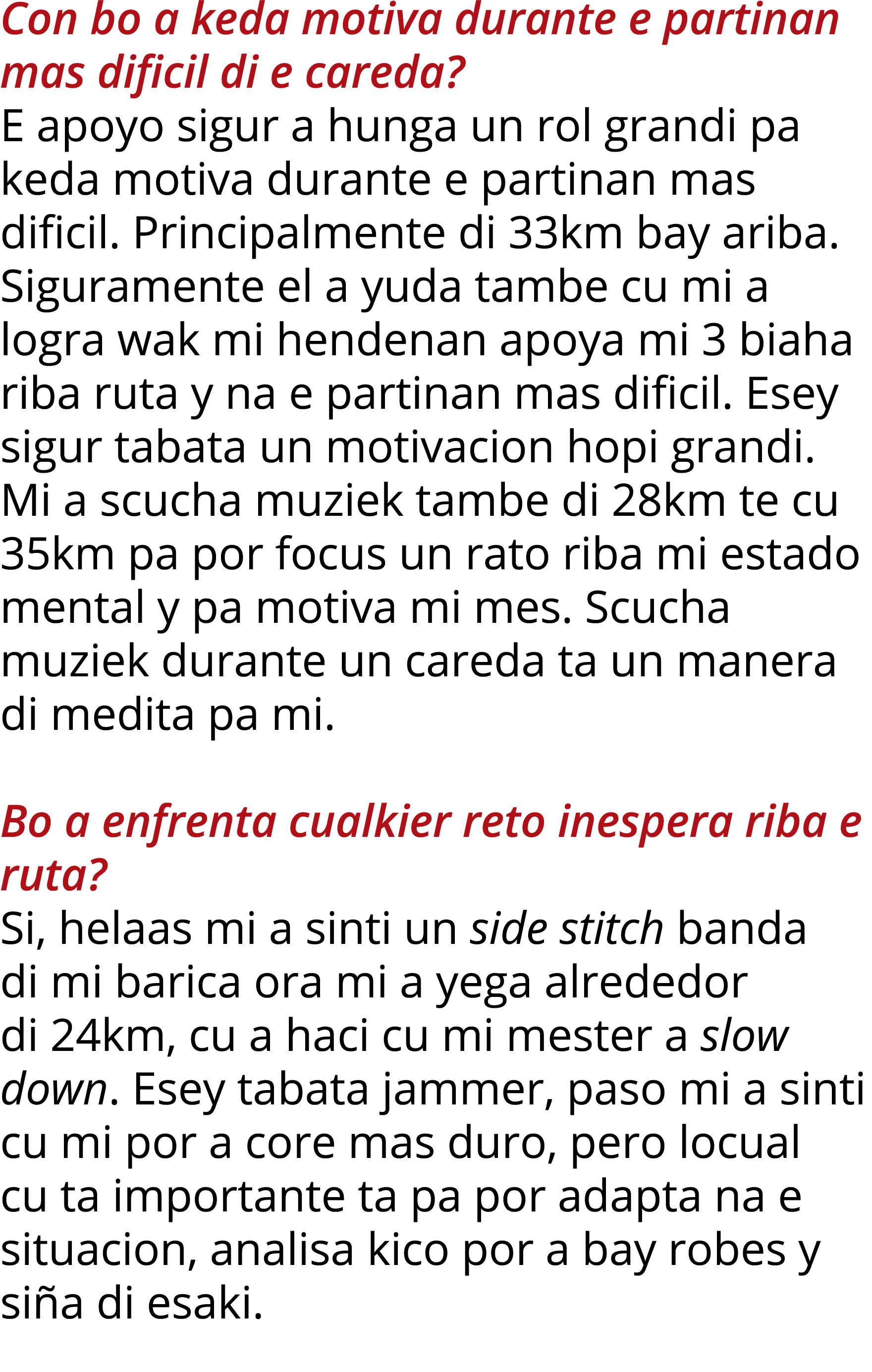 Con bo a keda motiva durante e partinan mas dificil di e careda?
E apoyo sigur a hunga un rol grandi pa keda motiva durante e partinan mas dificil. Principalmente di 33km bay ariba. Siguramente el a yuda tambe cu mi a logra wak mi hendenan apoya mi 3 biaha riba ruta y na e partinan mas dificil. Esey sigur tabata un motivacion hopi grandi. Mi a scucha muziek tambe di 28km te cu 35km pa por focus un rato riba mi estado mental y pa motiva mi mes. Scucha muziek durante un careda ta un manera di medita pa mi.

Bo a enfrenta cualkier reto inespera riba e ruta?
Si, helaas mi a sinti un side stitch banda di mi barica ora mi a yega alrededor di 24km, cu a haci cu mi mester a slow down. Esey tabata jammer, paso mi a sinti cu mi por a core mas duro, pero locual cu ta importante ta pa por adapta na e situacion, analisa kico por a bay robes y siña di esaki.